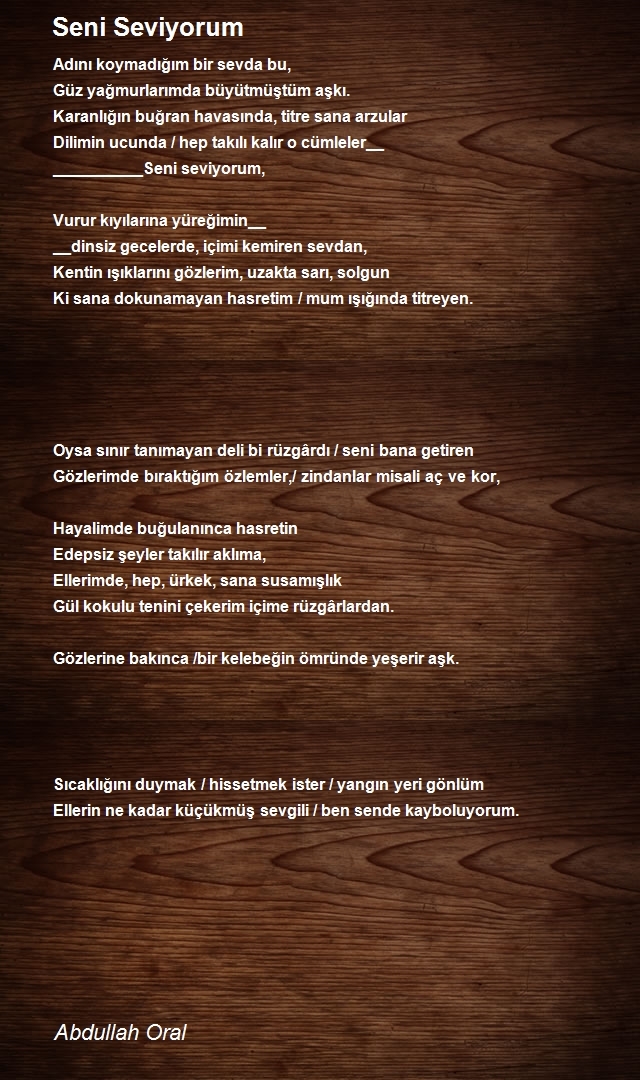 Seni Seviyorum

Adını koymadığım bir sevda bu,
Güz yağmurlarımda büyütmüştüm aşkı.
Karanlığın buğran havasında, titre sana arzular
Dilimin ucunda / hep takılı kalır o cümleler__
__________Seni seviyorum,

Vurur kıyılarına yüreğimin__
__dinsiz gecelerde, içimi kemiren sevdan,
Kentin ışıklarını gözlerim, uzakta sarı, solgun
Ki sana dokunamayan hasretim / mum ışığında titreyen.

Oysa sınır tanımayan deli bi rüzgârdı / seni bana getiren
Gözlerimde bıraktığım özlemler,/ zindanlar misali aç ve kor,

Hayalimde buğulanınca hasretin
Edepsiz şeyler takılır aklıma,
Ellerimde, hep, ürkek, sana susamışlık
Gül kokulu tenini çekerim içime rüzgârlardan.

Gözlerine bakınca /bir kelebeğin ömründe yeşerir aşk.

Sıcaklığını duymak / hissetmek ister / yangın yeri gönlüm
Ellerin ne kadar küçükmüş sevgili / ben sende kayboluyorum.

Abdullah Oral